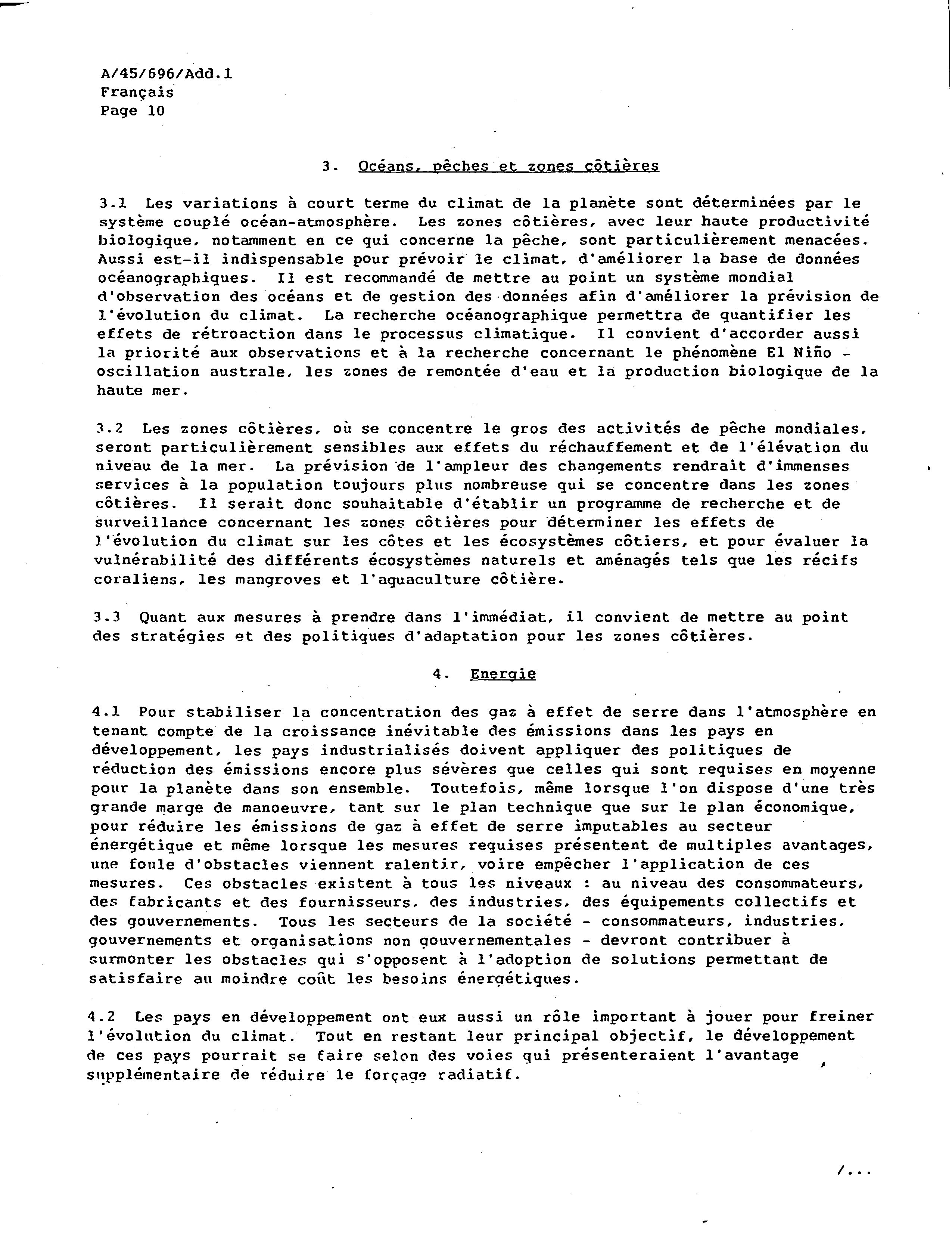 A/45/696/Add.1
Français
Page 10

3. Océans, pêches et zones côtières

3.1 Les variations à court terme du climat de la planète sont déterminées par le système couplé océan-atmosphère. Les zones côtières, avec leur haute productivité biologique, notamment en ce qui concerne la pêche, sont particulièrement menacées. Aussi est-il indispensable pour prévoir le climat, d'améliorer la base de données océanographiques. Il est recommandé de mettre au point un système mondial d'observation des océans et de gestion des données afin d'améliorer la prévision de l'évolution du climat. La recherche océanographique permettra de quantifier les effets de rétroaction dans le processus climatique. Il convient d'accorder aussi la priorité aux observations et à la recherche concernant le phénomène El Niño - oscillation australe, les zones de remontée d'eau et la production biologique de la haute mer.

3.2 Les zones côtières, où se concentre le gros des activités de pêche mondiales, seront particulièrement sensibles aux effets du réchauffement et de l'élévation du niveau de la mer. La prévision de l'ampleur des changements rendrait d'immenses services à la population toujours plus nombreuse qui se concentre dans les zones côtières. Il serait donc souhaitable d'établir un programme de recherche et de surveillance concernant les zones côtières pour déterminer les effets de l'évolution du climat sur les côtes et les écosystèmes côtiers, et pour évaluer la vulnérabilité des différents écosystèmes naturels et aménagés tels que les récifs coraliens, les mangroves et l'aquaculture côtière.

3.3 Quant aux mesures à prendre dans l'immédiat, il convient de mettre au point des stratégies et des politiques d'adaptation pour les zones côtières.

4. Energie

4.1 Pour stabiliser la concentration des gaz à effet de serre dans l'atmosphère en tenant compte de la croissance inévitable des émissions dans les pays en développement, les pays industrialisés doivent appliquer des politiques de réduction des émissions encore plus sévères que celles qui sont requises en moyenne pour la planète dans son ensemble. Toutefois, même lorsque l'on dispose d'une très grande marge de manoeuvre, tant sur le plan technique que sur le plan économique, pour réduire les émissions de gaz à effet de serre imputables au secteur énergétique et même lorsque les mesures requises présentent de multiples avantages, une foule d'obstacles viennent ralentir, voire empêcher l'application de ces mesures. Ces obstacles existent à tous les niveaux : au niveau des consommateurs, des fabricants et des fournisseurs, des industries, des équipements collectifs et des gouvernements. Tous les secteurs de la société - consommateurs, industries, gouvernements et organisations non gouvernementales - devront contribuer à surmonter les obstacles qui s'opposent à l'adoption de solutions permettant de satisfaire au moindre coût les besoins énergétiques.

4.2 Les pays en développement ont eux aussi un rôle important à jouer pour freiner l'évolution du climat. Tout en restant leur principal objectif, le développement de ces pays pourrait se faire selon des voies qui présenteraient l'avantage supplémentaire de réduire le forçage radiatif.

/...